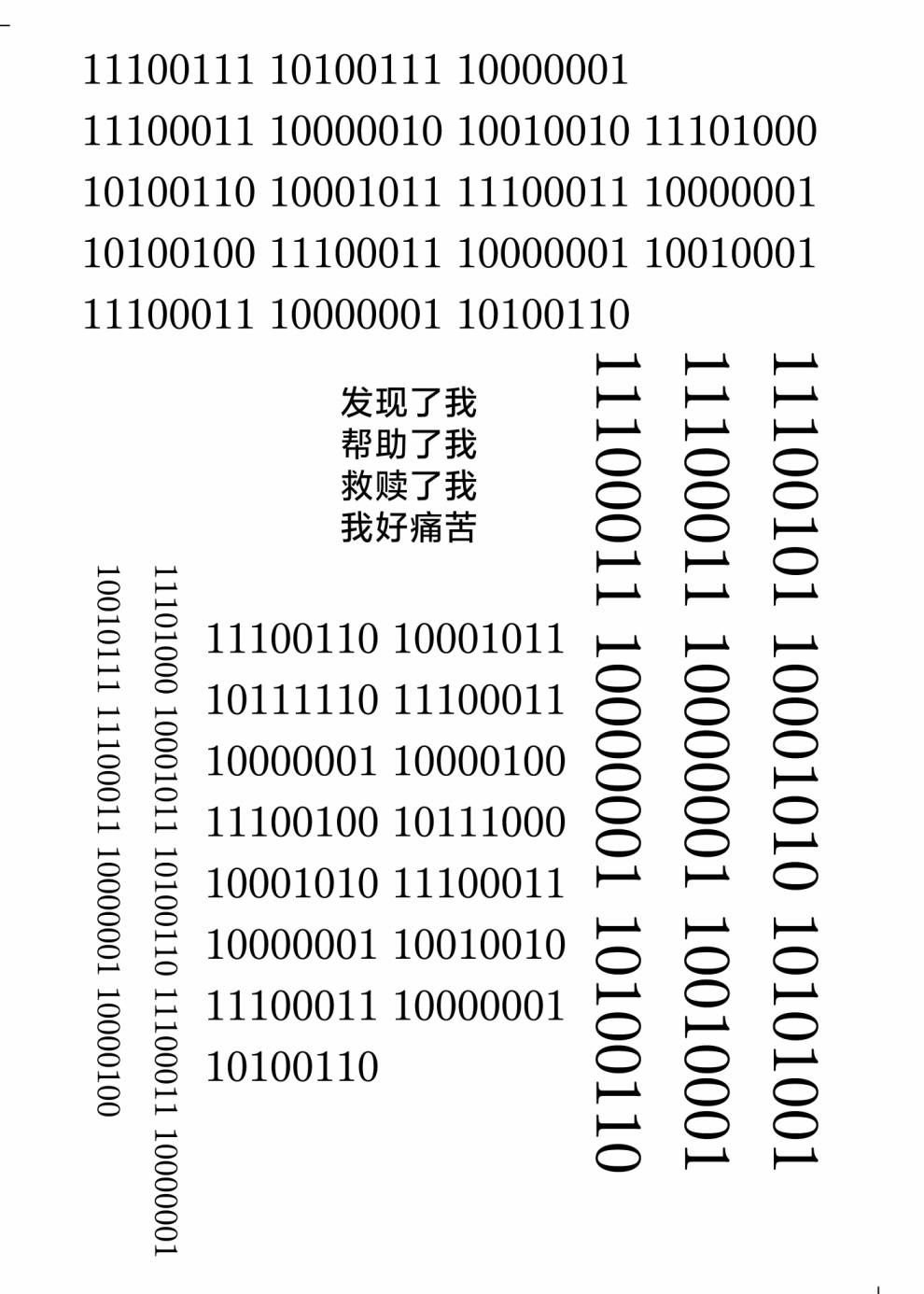 11100111 10100111 10000001
11100011 10000010 10010010 11101000
10100110 10001011 11100011 10000001
10100100 11100011 10000001 10010001
11100011 10000001 10100110

发现了我
帮助了我
救赎了我
我好痛苦

11100101 10001010 10101001

11100011 10000001 10010001

11100011 10000001 10100110

11100110 10001011
10111110 11100011
10000001 10000100
11100100 10111000
10001010 11100011
10000001 10010010
11100011 10000001
10100110

11101000 10001011 10100110 11100011 10000001

10010111 11100011 10000001 10000100